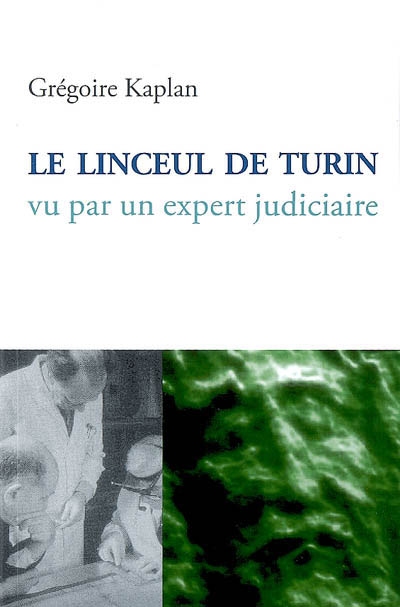 Grégoire Kaplan

LE LINCEUL DE TURIN
vu par un expert judiciaire